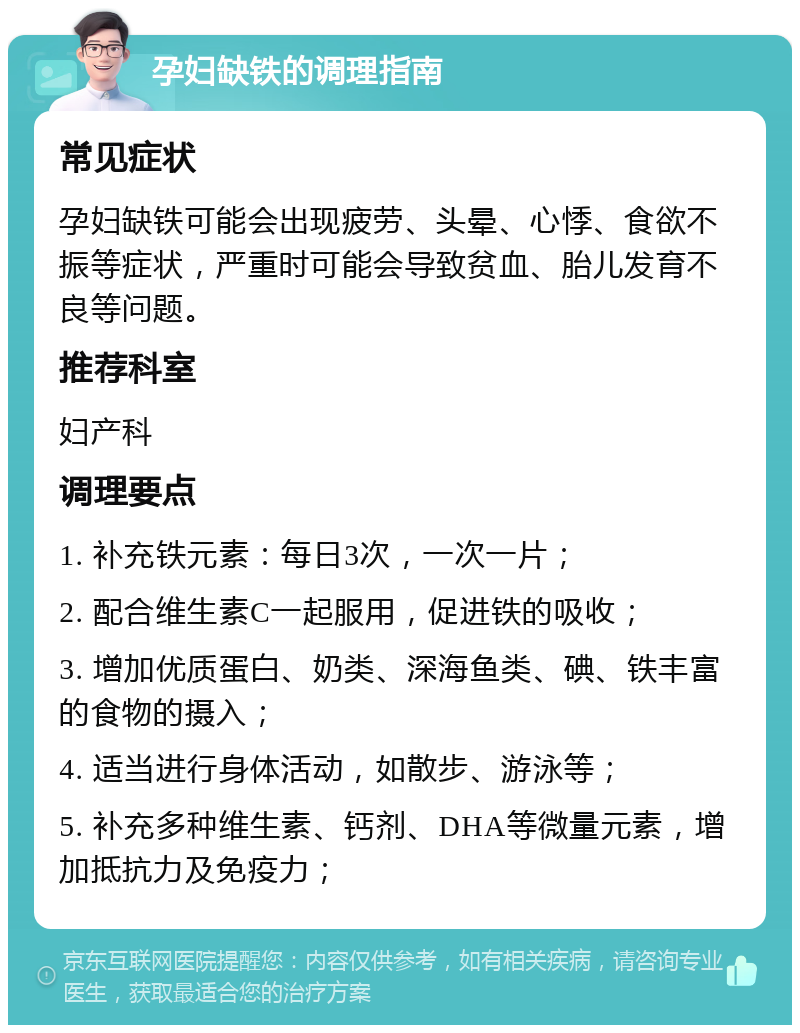 孕妇缺铁的调理指南

常见症状

孕妇缺铁可能会出现疲劳、头晕、心悸、食欲不振等症状，严重时可能会导致贫血、胎儿发育不良等问题。

推荐科室

妇产科

调理要点

1. 补充铁元素：每日3次，一次一片；

2. 配合维生素C一起服用，促进铁的吸收；

3. 增加优质蛋白、奶类、深海鱼类、碘、铁丰富的食物的摄入；

4. 适当进行身体活动，如散步、游泳等；

5. 补充多种维生素、钙剂、DHA等微量元素，增加抵抗力及免疫力；

京东互联网医院提醒您：内容仅供参考，如有相关疾病，请咨询专业医生，获取最适合您的治疗方案